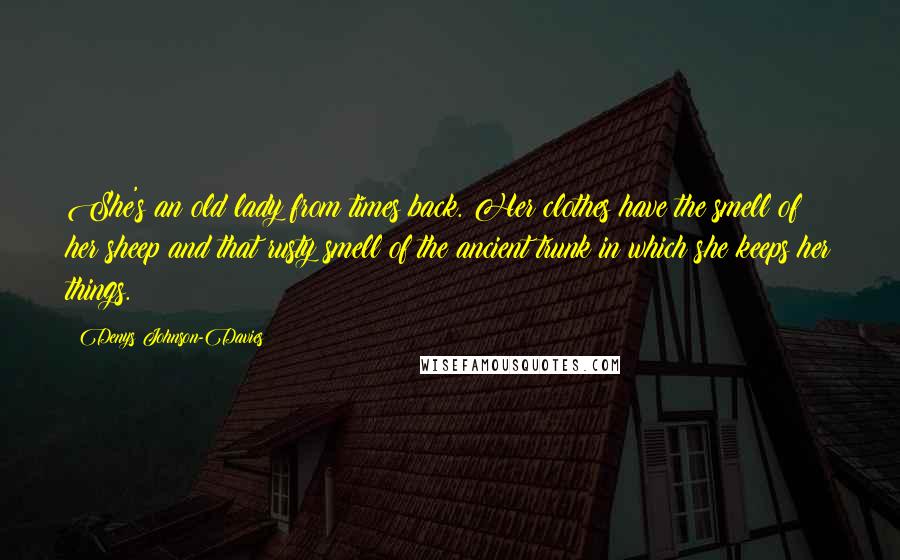 She's an old lady from times back. Her clothes have the smell of her sheep and that rusty smell of the ancient trunk in which she keeps her things.

Denys Johnson-Davies

WISEFAMOUSQUOTES.COM